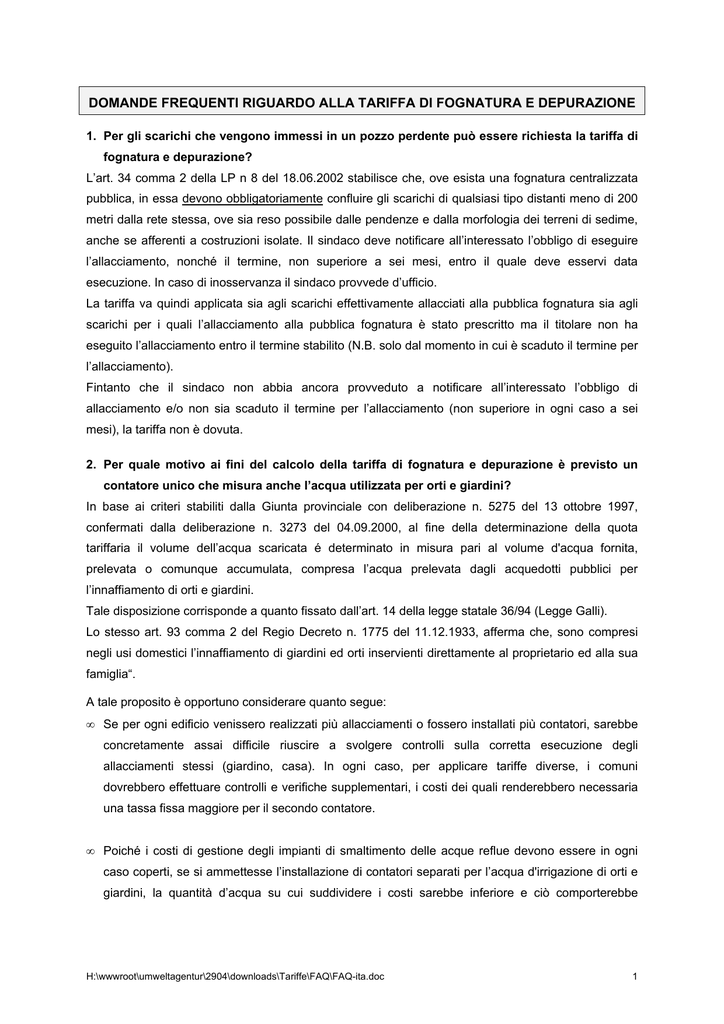 DOMANDE FREQUENTI RIGUARDO ALLA TARIFFA DI FOGNATURA E DEPURAZIONE

1. Per gli scarichi che vengono immessi in un pozzo perdente può essere richiesta la tariffa di fognatura e depurazione?

L'art. 34 comma 2 della LP n 8 del 18.06.2002 stabilisce che, ove esista una fognatura centralizzata pubblica, in essa devono obbligatoriamente confluire gli scarichi di qualsiasi tipo distanti meno di 200 metri dalla rete stessa, ove sia reso possibile dalle pendenze e dalla morfologia dei terreni di sedime, anche se afferenti a costruzioni isolate. Il sindaco deve notificare all'interessato l'obbligo di eseguire l'allacciamento, nonché il termine, non superiore a sei mesi, entro il quale deve esservi data esecuzione. In caso di inosservanza il sindaco provvede d'ufficio.

La tariffa va quindi applicata sia agli scarichi effettivamente allacciati alla pubblica fognatura sia agli scarichi per i quali l'allacciamento alla pubblica fognatura è stato prescritto ma il titolare non ha eseguito l'allacciamento entro il termine stabilito (N.B. solo dal momento in cui è scaduto il termine per l'allacciamento).

Fintanto che il sindaco non abbia ancora provveduto a notificare all'interessato l'obbligo di allacciamento e/o non sia scaduto il termine per l'allacciamento (non superiore in ogni caso a sei mesi), la tariffa non è dovuta.

2. Per quale motivo ai fini del calcolo della tariffa di fognatura e depurazione è previsto un contatore unico che misura anche l'acqua utilizzata per orti e giardini?

In base ai criteri stabiliti dalla Giunta provinciale con deliberazione n. 5275 del 13 ottobre 1997, confermati dalla deliberazione n. 3273 del 04.09.2000, al fine della determinazione della quota tariffaria il volume dell'acqua scaricata é determinato in misura pari al volume d'acqua fornita, prelevata o comunque accumulata, compresa l'acqua prelevata dagli acquedotti pubblici per l'innaffiamento di orti e giardini.

Tale disposizione corrisponde a quanto fissato dall'art. 14 della legge statale 36/94 (Legge Galli).

Lo stesso art. 93 comma 2 del Regio Decreto n. 1775 del 11.12.1933, afferma che, sono compresi negli usi domestici l'innaffiamento di giardini ed orti inservienti direttamente al proprietario ed alla sua famiglia".

A tale proposito è opportuno considerare quanto segue:

∞ Se per ogni edificio venissero realizzati più allacciamenti o fossero installati più contatori, sarebbe concretamente assai difficile riuscire a svolgere controlli sulla corretta esecuzione degli allacciamenti stessi (giardino, casa). In ogni caso, per applicare tariffe diverse, i comuni dovrebbero effettuare controlli e verifiche supplementari, i costi dei quali renderebbero necessaria una tassa fissa maggiore per il secondo contatore.

∞ Poiché i costi di gestione degli impianti di smaltimento delle acque reflue devono essere in ogni caso coperti, se si ammettesse l'installazione di contatori separati per l'acqua d'irrigazione di orti e giardini, la quantità d'acqua su cui suddividere i costi sarebbe inferiore e ciò comporterebbe

H:\wwwroot\umweltagentur\2904\downloads\Tariffe\FAQ\FAQ-ita.doc 1